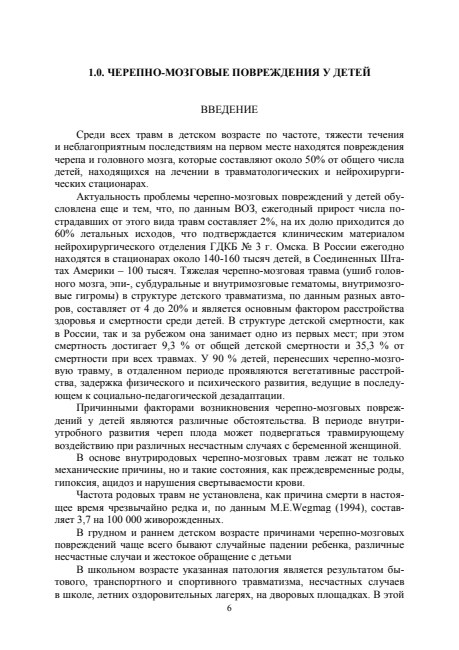 1.0. ЧЕРЕПНО-МОЗГОВЫЕ ПОВРЕЖДЕНИЯ У ДЕТЕЙ

ВВЕДЕНИЕ

Среди всех травм в детском возрасте по частоте, тяжести течения и неблагоприятным последствиям на первом месте находятся повреждения черепа и головного мозга, которые составляют около 50% от общего числа детей, находящихся на лечении в травматологических и нейрохирургических стационарах.

Актуальность проблемы черепно-мозговых повреждений у детей обусловлена еще и тем, что, по данным ВОЗ, ежегодный прирост числа пострадавших от этого вида травм составляет 2%, на их долю приходится до 60% летальных исходов, что подтверждается клиническим материалом нейрохирургического отделения ГДКБ № 3 г. Омска. В России ежегодно находятся в стационарах около 140-160 тысяч детей, в Соединенных Штатах Америки – 100 тысяч. Тяжелая черепно-мозговая травма (ушиб головного мозга, эпи-, субдуральные и внутримозговые гематомы, внутримозговые гигромы) в структуре детского травматизма, по данным разных авторов, составляет от 4 до 20% и является основным фактором расстройства здоровья и смертности среди детей. В структуре детской смертности, как в России, так и за рубежом она занимает одно из первых мест; при этом смертность достигает 9,3 % от общей детской смертности и 35,3 % от смертности при всех травмах. У 90 % детей, перенесших черепно-мозговую травму, в отдаленном периоде проявляются вегетативные расстройства, задержка физического и психического развития, ведущие в последующем к социально-педагогической дезадаптации.

Причинными факторами возникновения черепно-мозговых повреждений у детей являются различные обстоятельства. В периоде внутриутробного развития череп плода может подвергаться травмирующему воздействию при различных несчастным случаях с беременной женщиной.

В основе внутриродовых черепно-мозговых травм лежат не только механические причины, но и такие состояния, как преждевременные роды, гипоксия, ацидоз и нарушения свертываемости крови.

Частота родовых травм не установлена, как причина смерти в настоящее время чрезвычайно редка и, по данным M.E.Wegmag (1994), составляет 3,7 на 100 000 живорожденных.

В грудном и раннем детском возрасте причинами черепно-мозговых повреждений чаще всего бывают случайные падении ребенка, различные несчастные случаи и жестокое обращение с детьми

В школьном возрасте указанная патология является результатом бытового, транспортного и спортивного травматизма, несчастных случаев в школе, летних оздоровительных лагерях, на дворовых площадках. В этой

6